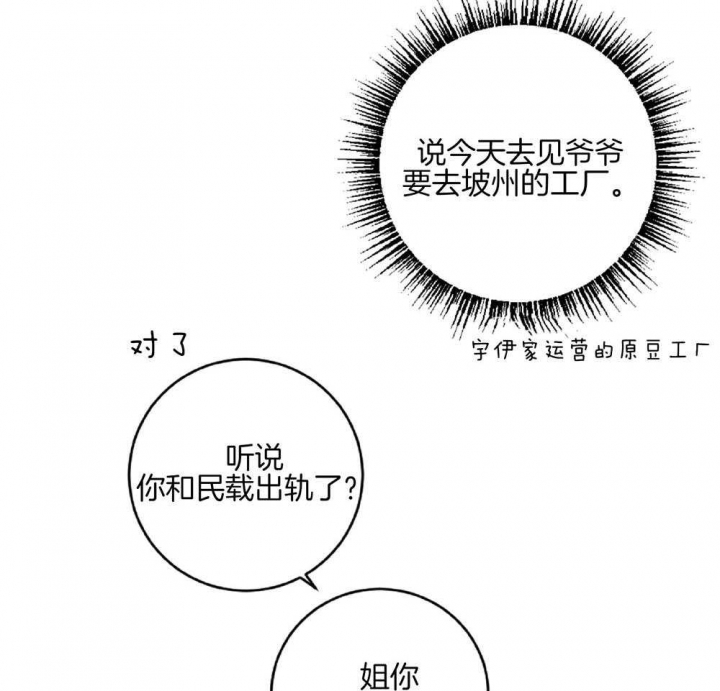 说今天去见爷爷
要去坡州的工厂。

宇伊家运营的原豆工厂

对了

听说
你和民载出轨了?

姐你